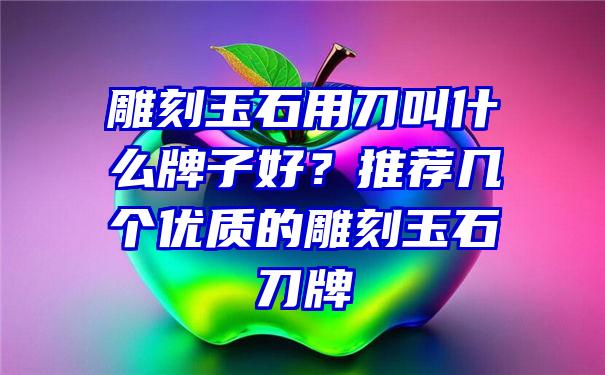 雕刻玉石用刀叫什么牌子好？推荐几个优质的雕刻玉石刀牌